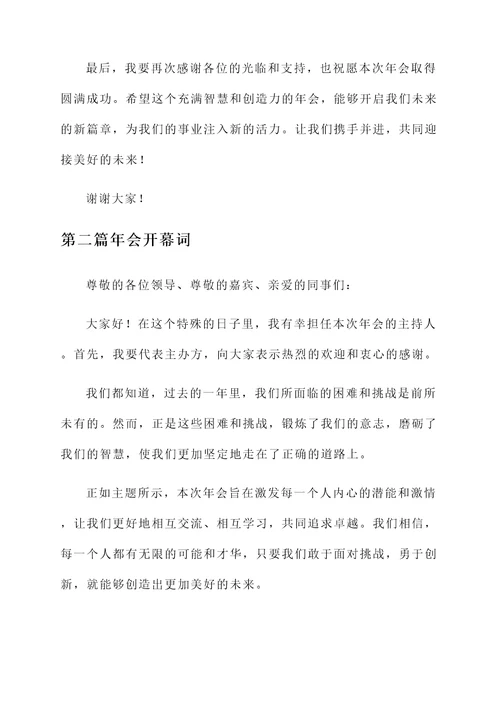 最后，我要再次感谢各位的光临和支持，也祝愿本次年会取得圆满成功。希望这个充满智慧和创造力的年会，能够开启我们未来的新篇章，为我们的事业注入新的活力。让我们携手并进，共同迎接美好的未来！

谢谢大家！

第二篇年会开幕词

尊敬的各位领导、尊敬的嘉宾、亲爱的同事们：

大家好！在这个特殊的日子里，我有幸担任本次年会的主持人。首先，我要代表主办方，向大家表示热烈的欢迎和衷心的感谢。

我们都知道，过去的一年里，我们所面临的困难和挑战是前所未有的。然而，正是这些困难和挑战，锻炼了我们的意志，磨砺了我们的智慧，使我们更加坚定地走在了正确的道路上。

正如主题所示，本次年会旨在激发每一个人内心的潜能和激情，让我们更好地相互交流、相互学习，共同追求卓越。我们相信，每一个人都有无限的可能和才华，只要我们敢于面对挑战，勇于创新，就能够创造出更加美好的未来。